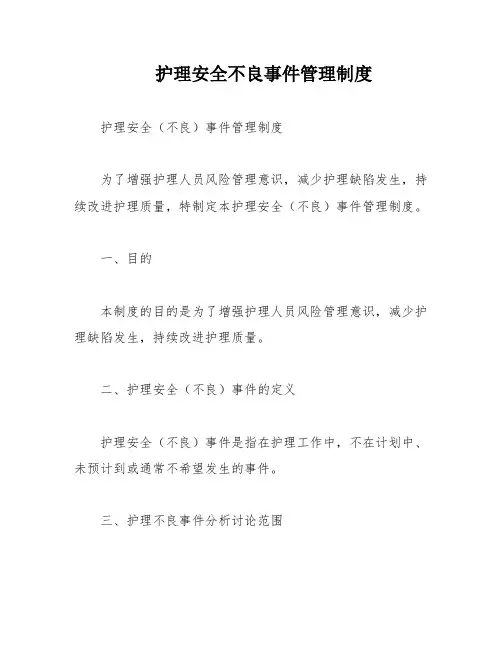 护理安全不良事件管理制度

护理安全（不良）事件管理制度

为了增强护理人员风险管理意识，减少护理缺陷发生，持续改进护理质量，特制定本护理安全（不良）事件管理制度。

一、目的

本制度的目的是为了增强护理人员风险管理意识，减少护理缺陷发生，持续改进护理质量。

二、护理安全（不良）事件的定义

护理安全（不良）事件是指在护理工作中，不在计划中、未预计到或通常不希望发生的事件。

三、护理不良事件分析讨论范围